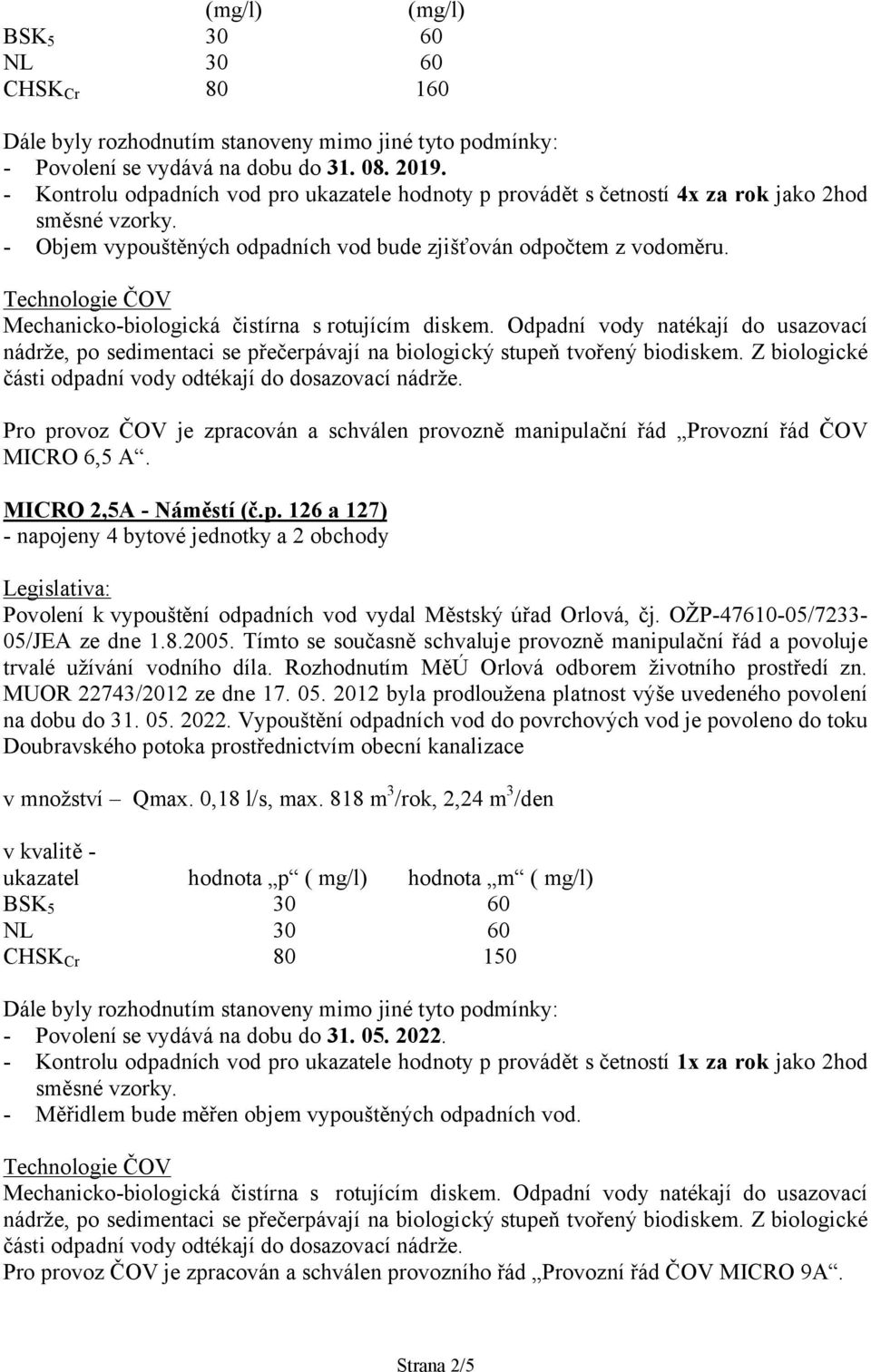 | | (mg/l) | (mg/l) |
|---|---|---|
| $BSK_5$ | 30 | 60 |
| NL | 30 | 60 |
| $CHSK_{Cr}$ | 80 | 160 |

Dále byly rozhodnutím stanoveny mimo jiné tyto podmínky:
- Povolení se vydává na dobu do 31. 08. 2019.
- Kontrolu odpadních vod pro ukazatele hodnoty p provádět s četností 4x za rok jako 2hod směsné vzorky.
- Objem vypouštěných odpadních vod bude zjišťován odpočtem z vodoměru.

Technologie ČOV
Mechanicko-biologická čistírna s rotujícím diskem. Odpadní vody natékají do usazovací nádrže, po sedimentaci se přečerpávají na biologický stupeň tvořený biodiskem. Z biologické části odpadní vody odtékají do dosazovací nádrže.

Pro provoz ČOV je zpracován a schválen provozně manipulační řád „Provozní řád ČOV MICRO 6,5 A“.

MICRO 2,5A - Náměstí (č.p. 126 a 127)
- napojeny 4 bytové jednotky a 2 obchody

Legislativa:
Povolení k vypouštění odpadních vod vydal Městský úřad Orlová, čj. OŽP-47610-05/7233-05/JEA ze dne 1.8.2005. Tímto se současně schvaluje provozně manipulační řád a povoluje trvalé užívání vodního díla. Rozhodnutím MěÚ Orlová odborem životního prostředí zn. MUOR 22743/2012 ze dne 17. 05. 2012 byla prodloužena platnost výše uvedeného povolení na dobu do 31. 05. 2022. Vypouštění odpadních vod do povrchových vod je povoleno do toku Doubravského potoka prostřednictvím obecní kanalizace

v množství – Qmax. 0,18 l/s, max. 818 $m^3$/rok, 2,24 $m^3$/den

v kvalitě -

| ukazatel | hodnota „p“ ( mg/l) | hodnota „m“ ( mg/l) |
|---|---|---|
| $BSK_5$ | 30 | 60 |
| NL | 30 | 60 |
| $CHSK_{Cr}$ | 80 | 150 |

Dále byly rozhodnutím stanoveny mimo jiné tyto podmínky:
- Povolení se vydává na dobu do 31. 05. 2022.
- Kontrolu odpadních vod pro ukazatele hodnoty p provádět s četností 1x za rok jako 2hod směsné vzorky.
- Měřidlem bude měřen objem vypouštěných odpadních vod.

Technologie ČOV
Mechanicko-biologická čistírna s rotujícím diskem. Odpadní vody natékají do usazovací nádrže, po sedimentaci se přečerpávají na biologický stupeň tvořený biodiskem. Z biologické části odpadní vody odtékají do dosazovací nádrže.
Pro provoz ČOV je zpracován a schválen provozního řád „Provozní řád ČOV MICRO 9A“.

Strana 2/5